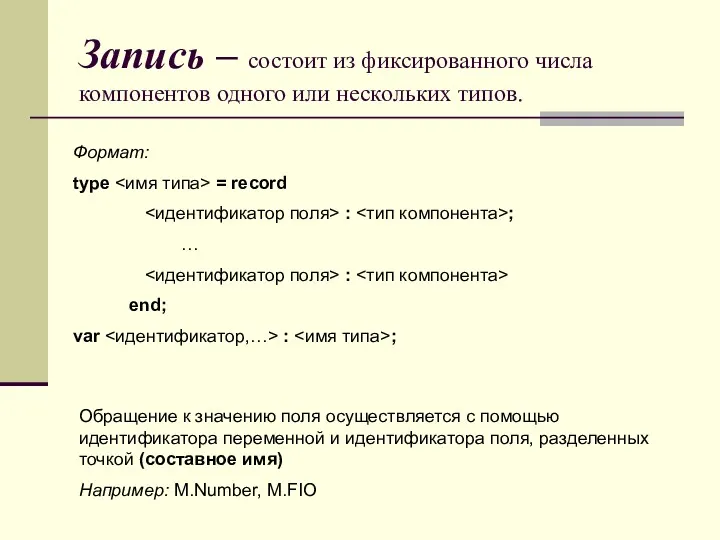 Запись – состоит из фиксированного числа компонентов одного или нескольких типов.

Формат:

type <имя типа> = record

<идентификатор поля> : <тип компонента>;

…

<идентификатор поля> : <тип компонента>

end;

var <идентификатор,…> : <имя типа>;

Обращение к значению поля осуществляется с помощью идентификатора переменной и идентификатора поля, разделенных точкой (составное имя)

Например: M.Number, M.FIO